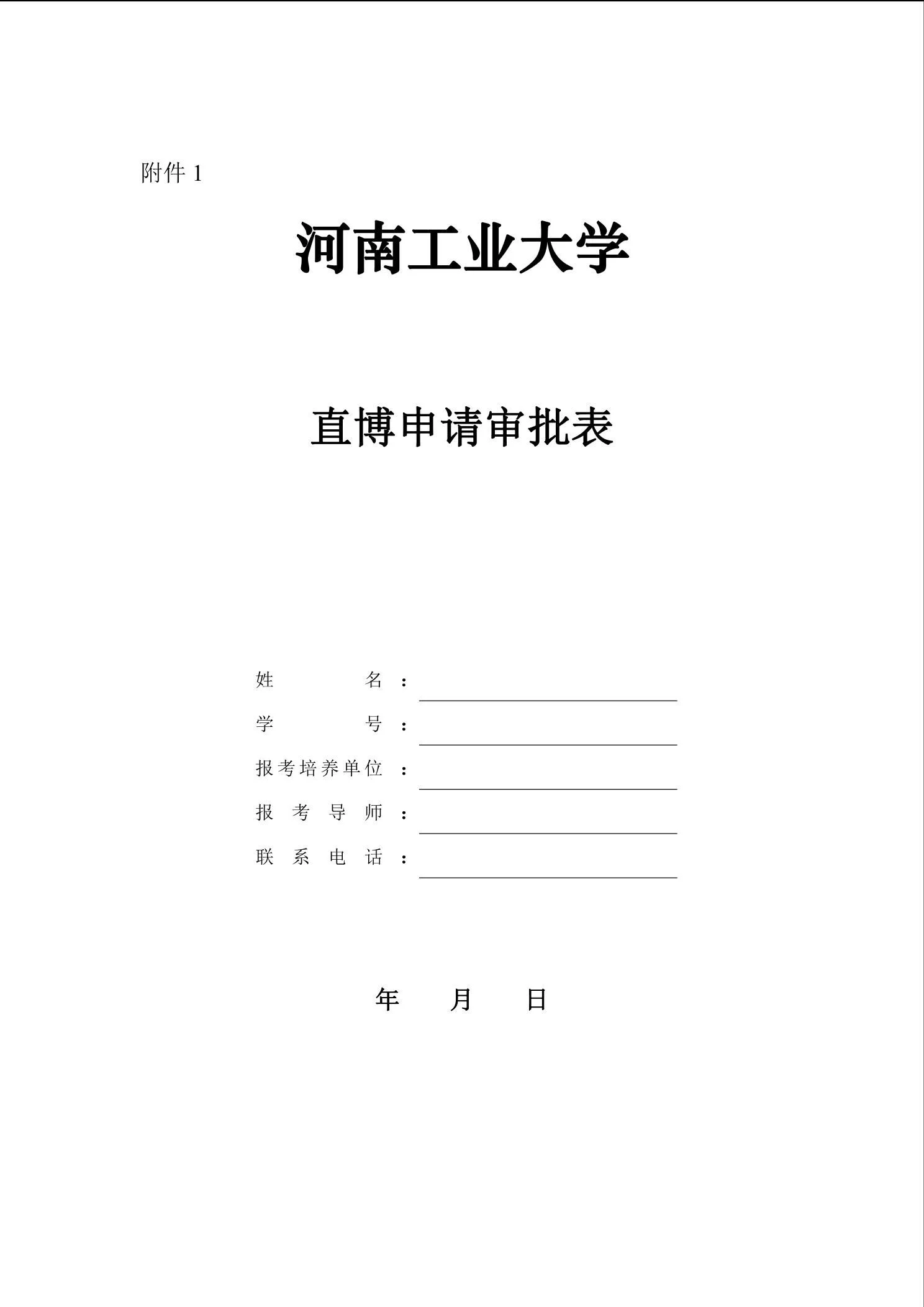 附件 1

河南工业大学

直博申请审批表

姓　　名：

学　　号：

报考培养单位：

报考导师：

联系电话：

年　月　日